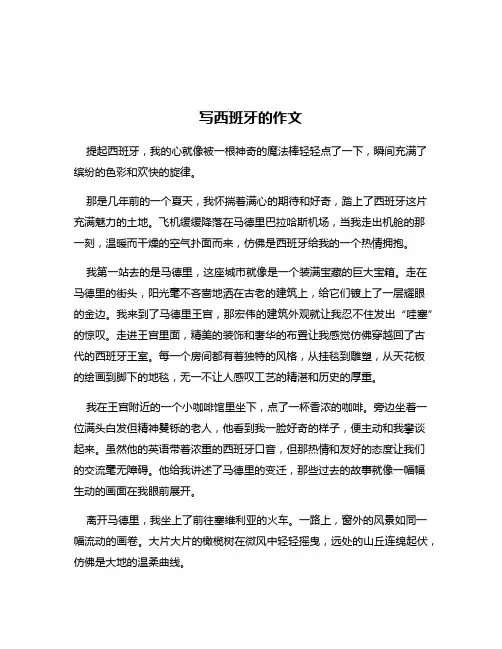 写西班牙的作文

提起西班牙，我的心就像被一根神奇的魔法棒轻轻点了一下，瞬间充满了缤纷的色彩和欢快的旋律。

那是几年前的一个夏天，我怀揣着满心的期待和好奇，踏上了西班牙这片充满魅力的土地。飞机缓缓降落在马德里巴拉哈斯机场，当我走出机舱的那一刻，温暖而干燥的空气扑面而来，仿佛是西班牙给我的一个热情拥抱。

我第一站去的是马德里，这座城市就像是一个装满宝藏的巨大宝箱。走在马德里的街头，阳光毫不吝啬地洒在古老的建筑上，给它们镀上了一层耀眼的金边。我来到了马德里王宫，那宏伟的建筑外观就让我忍不住发出“哇塞”的惊叹。走进王宫里面，精美的装饰和奢华的布置让我感觉仿佛穿越回了古代的西班牙王室。每一个房间都有着独特的风格，从挂毯到雕塑，从天花板的绘画到脚下的地毯，无一不让人感叹工艺的精湛和历史的厚重。

我在王宫附近的一个小咖啡馆里坐下，点了一杯香浓的咖啡。旁边坐着一位满头白发但精神矍铄的老人，他看到我一脸好奇的样子，便主动和我攀谈起来。虽然他的英语带着浓重的西班牙口音，但那热情和友好的态度让我们的交流毫无障碍。他给我讲述了马德里的变迁，那些过去的故事就像一幅幅生动的画面在我眼前展开。

离开马德里，我坐上了前往塞维利亚的火车。一路上，窗外的风景如同一幅流动的画卷。大片大片的橄榄树在微风中轻轻摇曳，远处的山丘连绵起伏，仿佛是大地的温柔曲线。